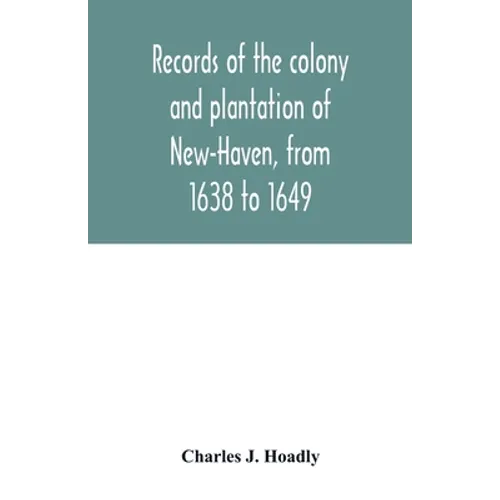 Records of the colony and plantation of New-Haven, from 1638 to 1649

Charles J. Hoadly